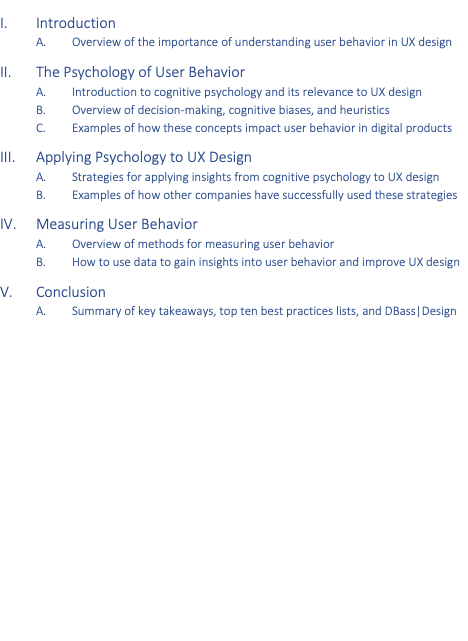 I. Introduction
A. Overview of the importance of understanding user behavior in UX design

II. The Psychology of User Behavior
A. Introduction to cognitive psychology and its relevance to UX design
B. Overview of decision-making, cognitive biases, and heuristics
C. Examples of how these concepts impact user behavior in digital products

III. Applying Psychology to UX Design
A. Strategies for applying insights from cognitive psychology to UX design
B. Examples of how other companies have successfully used these strategies

IV. Measuring User Behavior
A. Overview of methods for measuring user behavior
B. How to use data to gain insights into user behavior and improve UX design

V. Conclusion
A. Summary of key takeaways, top ten best practices lists, and DBass|Design